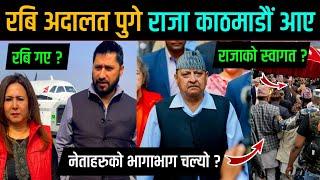 रबि अदालत पुगे राजा काठमाडौं आए

रबि गए ?

राजाको स्वागत ?

नेताहरुको भागाभाग चल्यो ?